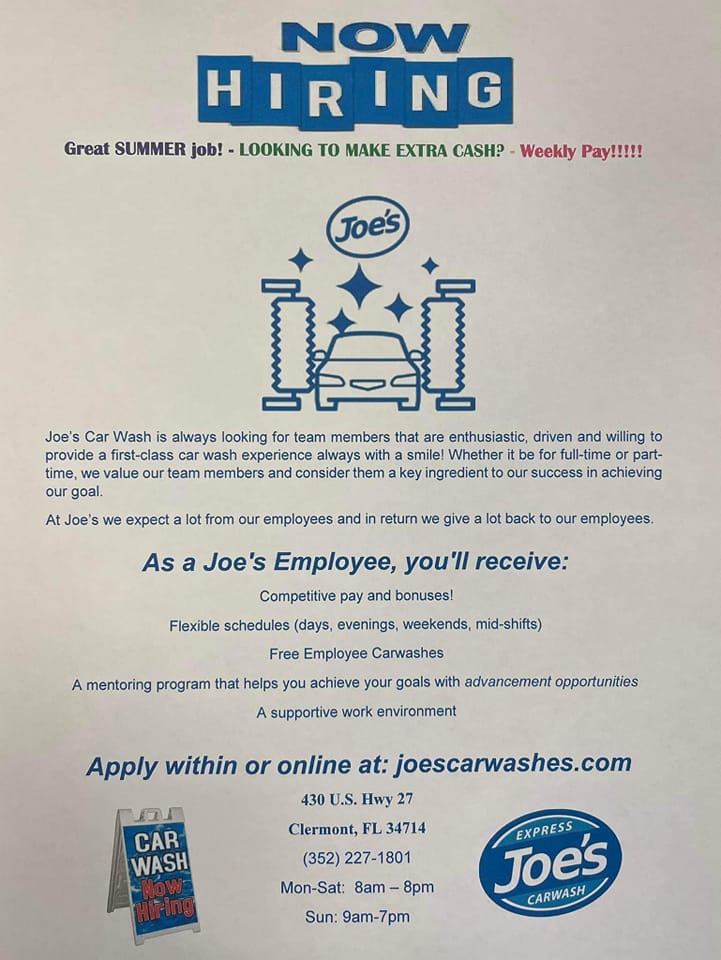 NOW
HIRING

Great SUMMER job! - LOOKING TO MAKE EXTRA CASH? - Weekly Pay!!!!!

Joe's

Joe's Car Wash is always looking for team members that are enthusiastic, driven and willing to provide a first-class car wash experience always with a smile! Whether it be for full-time or part-time, we value our team members and consider them a key ingredient to our success in achieving our goal.

At Joe's we expect a lot from our employees and in return we give a lot back to our employees.

As a Joe's Employee, you'll receive:

Competitive pay and bonuses!

Flexible schedules (days, evenings, weekends, mid-shifts)

Free Employee Carwashes

A mentoring program that helps you achieve your goals with advancement opportunities

A supportive work environment

Apply within or online at: joescarwashes.com

CAR
WASH
Now
Hiring

430 U.S. Hwy 27
Clermont, FL 34714
(352) 227-1801
Mon-Sat: 8am – 8pm
Sun: 9am-7pm

EXPRESS
Joe's
CARWASH